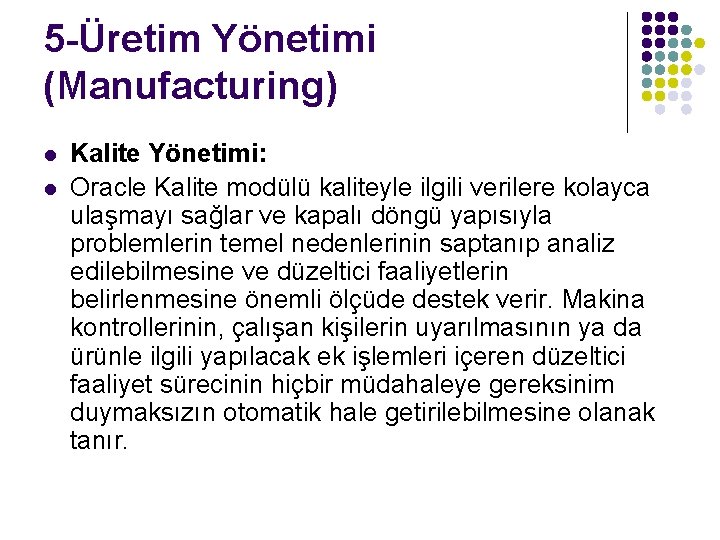 5-Üretim Yönetimi
(Manufacturing)

• Kalite Yönetimi:
• Oracle Kalite modülü kaliteyle ilgili verilere kolayca ulaşmayı sağlar ve kapalı döngü yapısıyla problemlerin temel nedenlerinin saptanıp analiz edilebilmesine ve düzeltici faaliyetlerin belirlenmesine önemli ölçüde destek verir. Makina kontrollerinin, çalışan kişilerin uyarılmasının ya da ürünle ilgili yapılacak ek işlemleri içeren düzeltici faaliyet sürecinin hiçbir müdahaleye gereksinim duymaksızın otomatik hale getirilebilmesine olanak tanır.